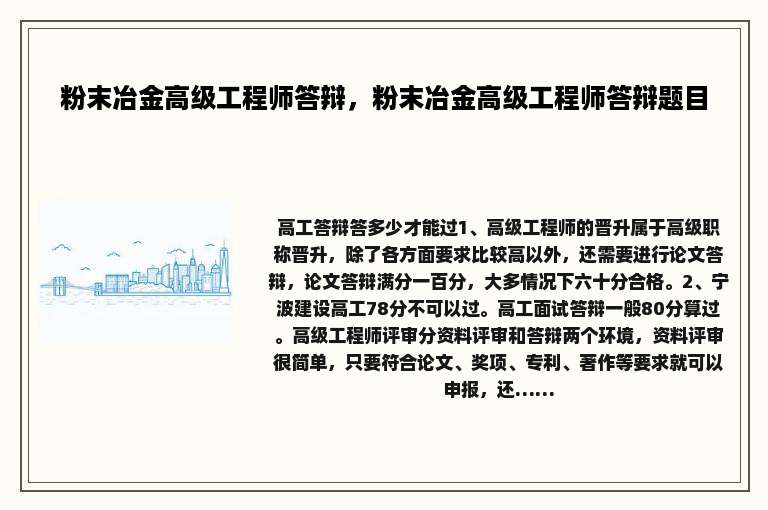 粉末冶金高级工程师答辩，粉末冶金高级工程师答辩题目

高工答辩答多少才能过1、高级工程师的晋升属于高级职称晋升，除了各方面要求比较高以外，还需要进行论文答辩，论文答辩满分一百分，大多情况下六十分合格。2、宁波建设高工78分不可以过。高工面试答辩一般80分算过。高级工程师评审分资料评审和答辩两个环境，资料评审很简单，只要符合论文、奖项、专利、著作等要求就可以申报，还......